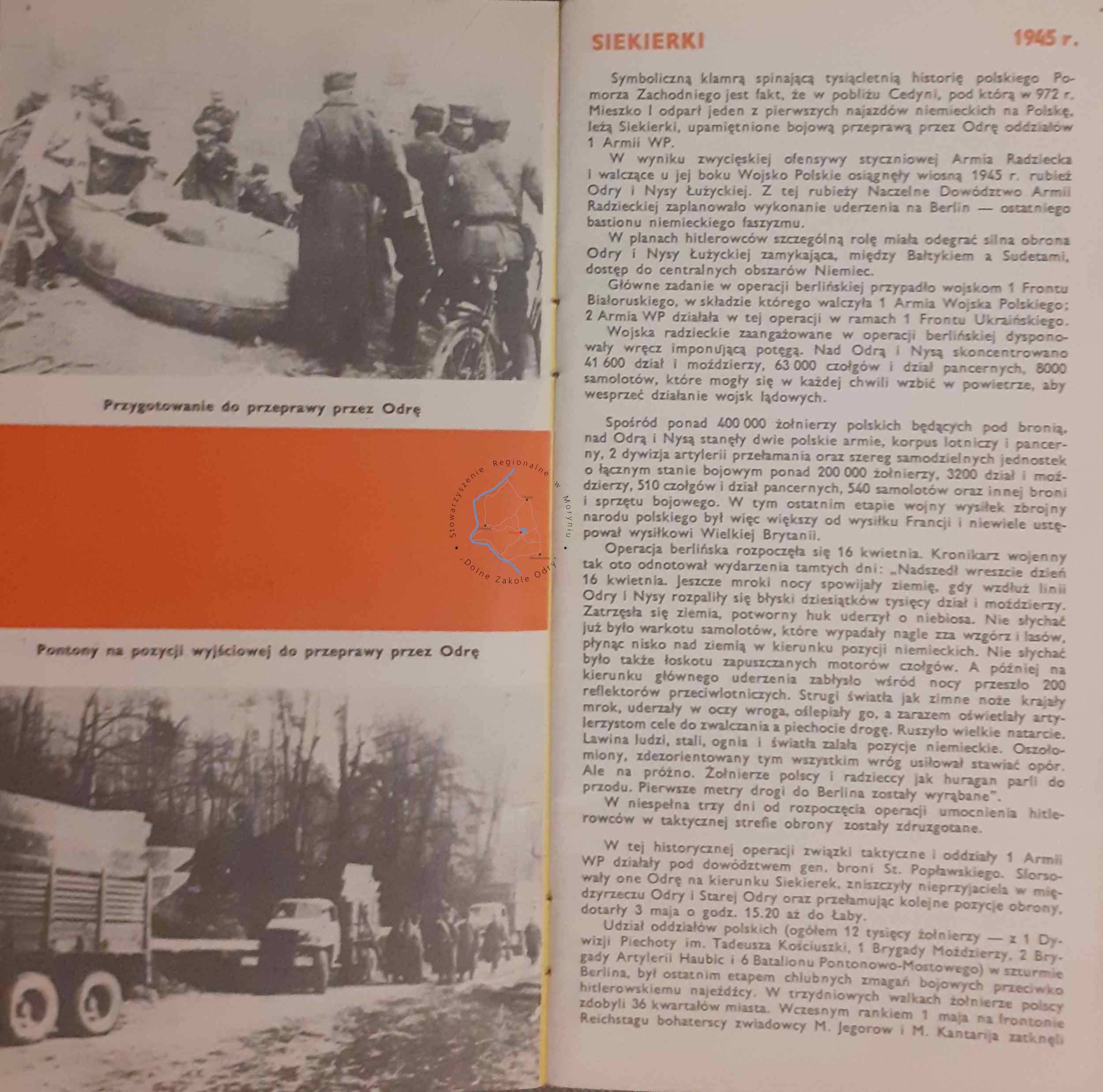 Przygotowanie do przeprawy przez Odrę

Stowarzyszenie Regionalne w Moryniu
„Dolne Zakole Odry"

Pontony na pozycji wyjściowej do przeprawy przez Odrę

SIEKIERKI

1945 r.

Symboliczną klamrą spinającą tysiącletnią historię polskiego Pomorza Zachodniego jest fakt, że w pobliżu Cedyni, pod którą w 972 r. Mieszko I odparł jeden z pierwszych najazdów niemieckich na Polskę, leżą Siekierki, upamiętnione bojową przeprawą przez Odrę oddziałów 1 Armii WP.

W wyniku zwycięskiej ofensywy styczniowej Armia Radziecka i walczące u jej boku Wojsko Polskie osiągnęły wiosną 1945 r. rubież Odry i Nysy Łużyckiej. Z tej rubieży Naczelne Dowództwo Armii Radzieckiej zaplanowało wykonanie uderzenia na Berlin — ostatniego bastionu niemieckiego faszyzmu.

W planach hitlerowców szczególną rolę miała odegrać silna obrona Odry i Nysy Łużyckiej zamykająca, między Bałtykiem a Sudetami, dostęp do centralnych obszarów Niemiec.

Główne zadanie w operacji berlińskiej przypadło wojskom 1 Frontu Białoruskiego, w składzie którego walczyła 1 Armia Wojska Polskiego; 2 Armia WP działała w tej operacji w ramach 1 Frontu Ukraińskiego.

Wojska radzieckie zaangażowane w operacji berlińskiej dysponowały wręcz imponującą potęgą. Nad Odrą i Nysą skoncentrowano 41 600 dział i moździerzy, 63 000 czołgów i dział pancernych, 8000 samolotów, które mogły się w każdej chwili wzbić w powietrze, aby wesprzeć działanie wojsk lądowych.

Spośród ponad 400 000 żołnierzy polskich będących pod bronią, nad Odrą i Nysą stanęły dwie polskie armie, korpus lotniczy i pancerny, 2 dywizja artylerii przełamania oraz szereg samodzielnych jednostek o łącznym stanie bojowym ponad 200 000 żołnierzy, 3200 dział i moździerzy, 510 czołgów i dział pancernych, 540 samolotów oraz innej broni i sprzętu bojowego. W tym ostatnim etapie wojny wysiłek zbrojny narodu polskiego był więc większy od wysiłku Francji i niewiele ustępował wysiłkowi Wielkiej Brytanii.

Operacja berlińska rozpoczęła się 16 kwietnia. Kronikarz wojenny tak oto odnotował wydarzenia tamtych dni: „Nadszedł wreszcie dzień 16 kwietnia. Jeszcze mroki nocy spowijały ziemię, gdy wzdłuż linii Odry i Nysy rozpaliły się błyski dziesiątków tysięcy dział i moździerzy. Zatrzęsła się ziemia, potworny huk uderzył o niebiosa. Nie słychać już było warkotu samolotów, które wypadały nagle zza wzgórz i lasów, płynąc nisko nad ziemią w kierunku pozycji niemieckich. Nie słychać było także łoskotu zapuszczanych motorów czołgów. A później na kierunku głównego uderzenia zabłysło wśród nocy przeszło 200 reflektorów przeciwlotniczych. Strugi światła jak zimne noże krajały mrok, uderzały w oczy wroga, oślepiały go, a zarazem oświetlały artylerzystom cele do zwalczania a piechocie drogę. Ruszyło wielkie natarcie. Lawina ludzi, stali, ognia i światła zalała pozycje niemieckie. Oszołomiony, zdezorientowany tym wszystkim wróg usiłował stawiać opór. Ale na próżno. Żołnierze polscy i radzieccy jak huragan parli do przodu. Pierwsze metry drogi do Berlina zostały wyrąbane".

W niespełna trzy dni od rozpoczęcia operacji umocnienia hitlerowców w taktycznej strefie obrony zostały zdruzgotane.

W tej historycznej operacji związki taktyczne i oddziały 1 Armii WP działały pod dowództwem gen. broni St. Popławskiego. Sforsowały one Odrę na kierunku Siekierek, zniszczyły nieprzyjaciela w międzyrzeczu Odry i Starej Odry oraz przełamując kolejne pozycje obrony, dotarły 3 maja o godz. 15.20 aż do Łaby.

Udział oddziałów polskich (ogółem 12 tysięcy żołnierzy — z 1 Dywizji Piechoty im. Tadeusza Kościuszki, 1 Brygady Moździerzy, 2 Brygady Artylerii Haubic i 6 Batalionu Pontonowo-Mostowego) w szturmie Berlina, był ostatnim etapem chlubnych zmagań bojowych przeciwko hitlerowskiemu najeźdźcy. W trzydniowych walkach żołnierze polscy zdobyli 36 kwartałów miasta. Wczesnym rankiem 1 maja na frontonie Reichstagu bohaterscy zwiadowcy M. Jegorow i M. Kantarija zatknęli